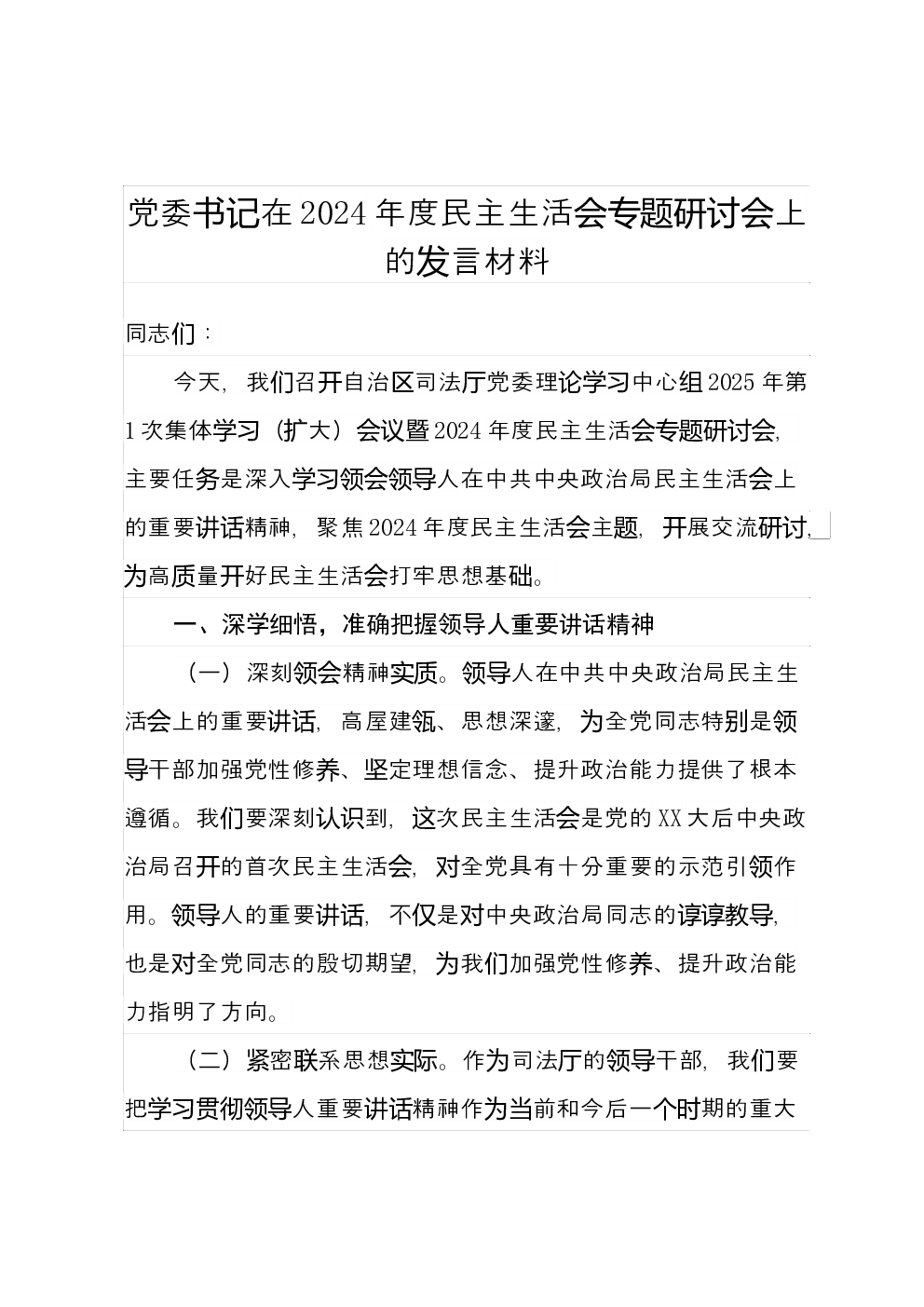 党委书记在2024年度民主生活会专题研讨会上的发言材料

同志们：

今天，我们召开自治区司法厅党委理论学习中心组2025年第1次集体学习（扩大）会议暨2024年度民主生活会专题研讨会，主要任务是深入学习领会领导人在中共中央政治局民主生活会上的重要讲话精神，聚焦2024年度民主生活会主题，开展交流研讨，为高质量开好民主生活会打牢思想基础。

一、深学细悟，准确把握领导人重要讲话精神

（一）深刻领会精神实质。领导人在中共中央政治局民主生活会上的重要讲话，高屋建瓴、思想深邃，为全党同志特别是领导干部加强党性修养、坚定理想信念、提升政治能力提供了根本遵循。我们要深刻认识到，这次民主生活会是党的XX大后中央政治局召开的首次民主生活会，对全党具有十分重要的示范引领作用。领导人的重要讲话，不仅是对中央政治局同志的谆谆教导，也是对全党同志的殷切期望，为我们加强党性修养、提升政治能力指明了方向。

（二）紧密联系思想实际。作为司法厅的领导干部，我们要把学习贯彻领导人重要讲话精神作为当前和今后一个时期的重大